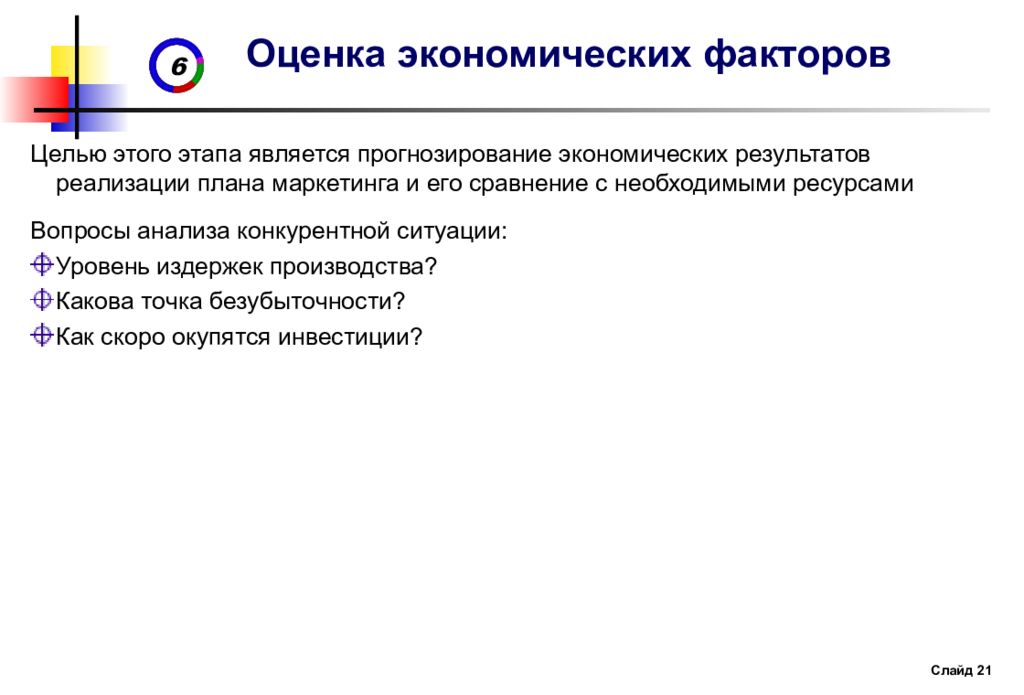 6

Оценка экономических факторов

Целью этого этапа является прогнозирование экономических результатов реализации плана маркетинга и его сравнение с необходимыми ресурсами

Вопросы анализа конкурентной ситуации:

Уровень издержек производства?

Какова точка безубыточности?

Как скоро окупятся инвестиции?

Слайд 21